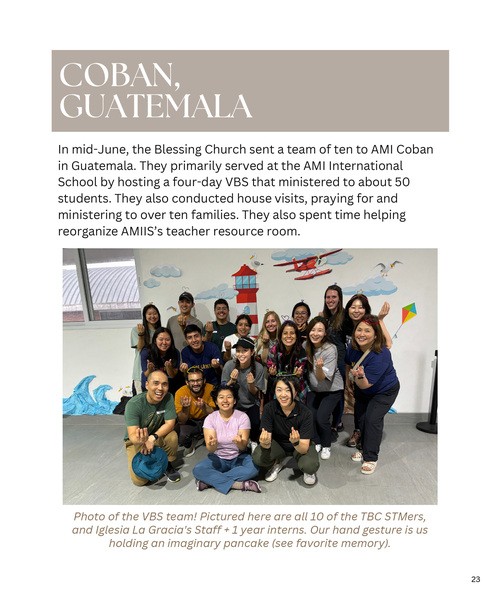 COBAN, GUATEMALA

In mid-June, the Blessing Church sent a team of ten to AMI Coban in Guatemala. They primarily served at the AMI International School by hosting a four-day VBS that ministered to about 50 students. They also conducted house visits, praying for and ministering to over ten families. They also spent time helping reorganize AMIIS's teacher resource room.

Photo of the VBS team! Pictured here are all 10 of the TBC STMers, and Iglesia La Gracia's Staff + 1 year interns. Our hand gesture is us holding an imaginary pancake (see favorite memory).

23